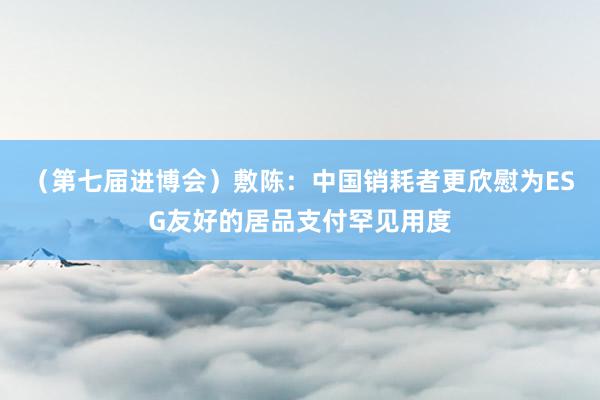 （第七届进博会）敷陈：中国销耗者更欣慰为ESG友好的居品支付罕见用度